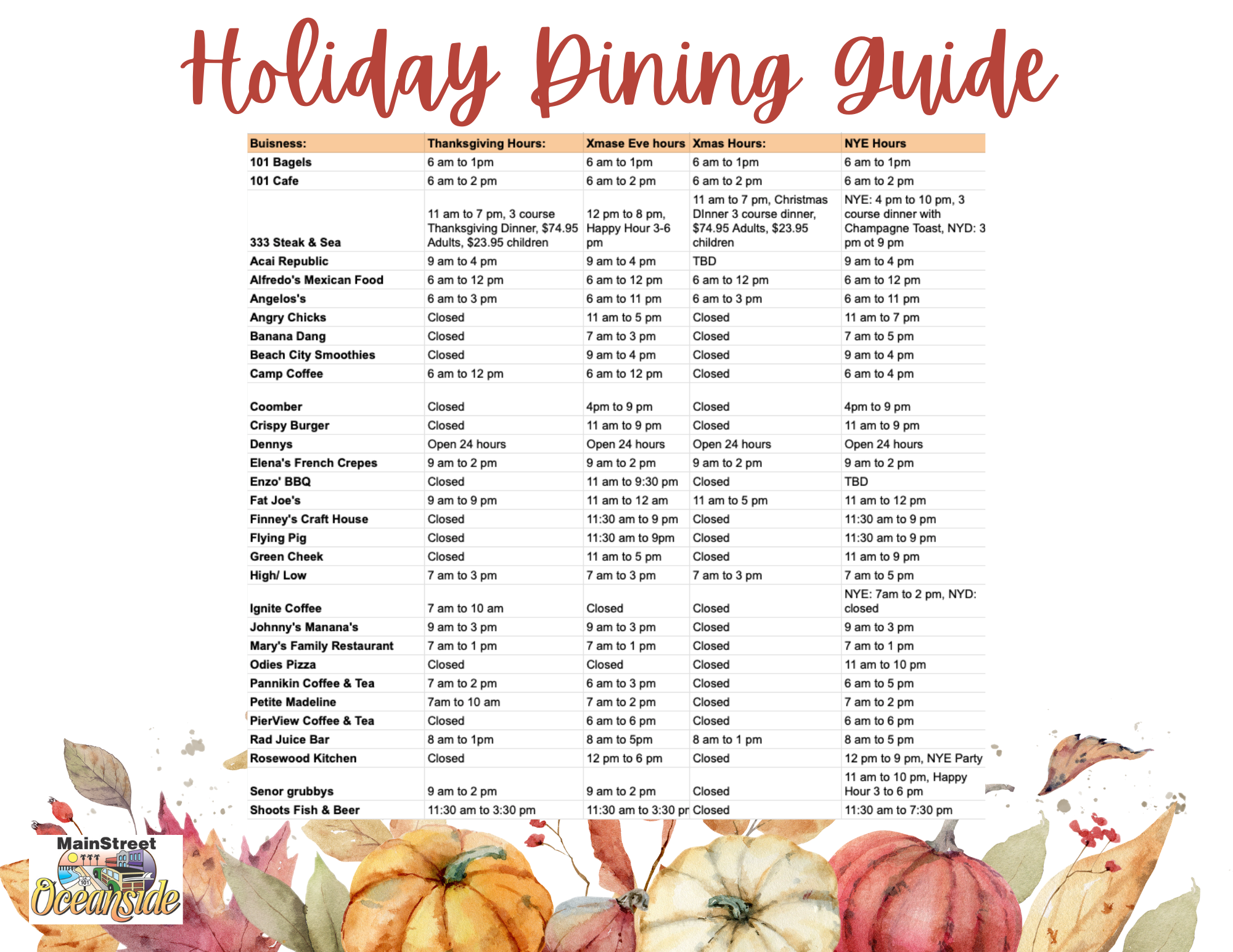 Holiday Dining Guide

| Buisness: | Thanksgiving Hours: | Xmase Eve hours | Xmas Hours: | NYE Hours |
|---|---|---|---|---|
| 101 Bagels | 6 am to 1pm | 6 am to 1pm | 6 am to 1pm | 6 am to 1pm |
| 101 Cafe | 6 am to 2 pm | 6 am to 2 pm | 6 am to 2 pm | 6 am to 2 pm |
| 333 Steak & Sea | 11 am to 7 pm, 3 course Thanksgiving Dinner, $74.95 Adults, $23.95 children | 12 pm to 8 pm, Happy Hour 3-6 pm | 11 am to 7 pm, Christmas DInner 3 course dinner, $74.95 Adults, $23.95 children | NYE: 4 pm to 10 pm, 3 course dinner with Champagne Toast, NYD: 3 pm ot 9 pm |
| Acai Republic | 9 am to 4 pm | 9 am to 4 pm | TBD | 9 am to 4 pm |
| Alfredo's Mexican Food | 6 am to 12 pm | 6 am to 12 pm | 6 am to 12 pm | 6 am to 12 pm |
| Angelos's | 6 am to 3 pm | 6 am to 11 pm | 6 am to 3 pm | 6 am to 11 pm |
| Angry Chicks | Closed | 11 am to 5 pm | Closed | 11 am to 7 pm |
| Banana Dang | Closed | 7 am to 3 pm | Closed | 7 am to 5 pm |
| Beach City Smoothies | Closed | 9 am to 4 pm | Closed | 9 am to 4 pm |
| Camp Coffee | 6 am to 12 pm | 6 am to 12 pm | Closed | 6 am to 4 pm |
| Coomber | Closed | 4pm to 9 pm | Closed | 4pm to 9 pm |
| Crispy Burger | Closed | 11 am to 9 pm | Closed | 11 am to 9 pm |
| Dennys | Open 24 hours | Open 24 hours | Open 24 hours | Open 24 hours |
| Elena's French Crepes | 9 am to 2 pm | 9 am to 2 pm | 9 am to 2 pm | 9 am to 2 pm |
| Enzo' BBQ | Closed | 11 am to 9:30 pm | Closed | TBD |
| Fat Joe's | 9 am to 9 pm | 11 am to 12 am | 11 am to 5 pm | 11 am to 12 pm |
| Finney's Craft House | Closed | 11:30 am to 9 pm | Closed | 11:30 am to 9 pm |
| Flying Pig | Closed | 11:30 am to 9pm | Closed | 11:30 am to 9 pm |
| Green Cheek | Closed | 11 am to 5 pm | Closed | 11 am to 9 pm |
| High/ Low | 7 am to 3 pm | 7 am to 3 pm | 7 am to 3 pm | 7 am to 5 pm |
| Ignite Coffee | 7 am to 10 am | Closed | Closed | NYE: 7am to 2 pm, NYD: closed |
| Johnny's Manana's | 9 am to 3 pm | 9 am to 3 pm | Closed | 9 am to 3 pm |
| Mary's Family Restaurant | 7 am to 1 pm | 7 am to 1 pm | Closed | 7 am to 1 pm |
| Odies Pizza | Closed | Closed | Closed | 11 am to 10 pm |
| Pannikin Coffee & Tea | 7 am to 2 pm | 6 am to 3 pm | Closed | 6 am to 5 pm |
| Petite Madeline | 7am to 10 am | 7 am to 2 pm | Closed | 7 am to 2 pm |
| PierView Coffee & Tea | Closed | 6 am to 6 pm | Closed | 6 am to 6 pm |
| Rad Juice Bar | 8 am to 1pm | 8 am to 5pm | 8 am to 1 pm | 8 am to 5 pm |
| Rosewood Kitchen | Closed | 12 pm to 6 pm | Closed | 12 pm to 9 pm, NYE Party |
| Senor grubbys | 9 am to 2 pm | 9 am to 2 pm | Closed | 11 am to 10 pm, Happy Hour 3 to 6 pm |
| Shoots Fish & Beer | 11:30 am to 3:30 pm | 11:30 am to 3:30 pr | Closed | 11:30 am to 7:30 pm |

MainStreet
101
Oceanside